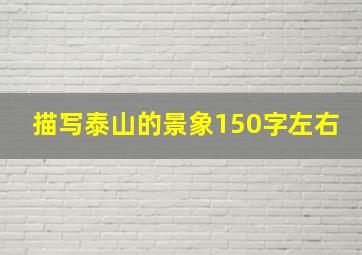 描写泰山的景象150字左右